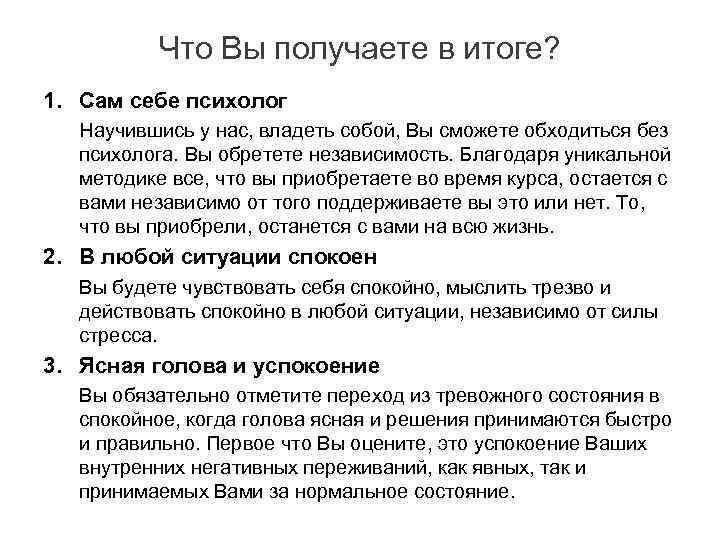 Что Вы получаете в итоге?

1. Сам себе психолог

Научившись у нас, владеть собой, Вы сможете обходиться без психолога. Вы обретете независимость. Благодаря уникальной методике все, что вы приобретаете во время курса, остается с вами независимо от того поддерживаете вы это или нет. То, что вы приобрели, останется с вами на всю жизнь.

2. В любой ситуации спокоен

Вы будете чувствовать себя спокойно, мыслить трезво и действовать спокойно в любой ситуации, независимо от силы стресса.

3. Ясная голова и успокоение

Вы обязательно отметите переход из тревожного состояния в спокойное, когда голова ясная и решения принимаются быстро и правильно. Первое что Вы оцените, это успокоение Ваших внутренних негативных переживаний, как явных, так и принимаемых Вами за нормальное состояние.